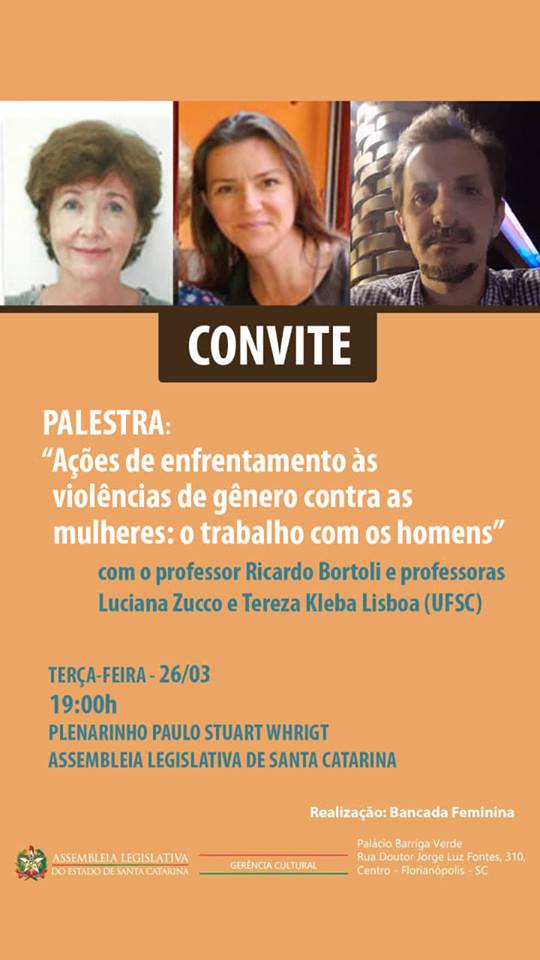 CONVITE

PALESTRA:
"Ações de enfrentamento às violências de gênero contra as mulheres: o trabalho com os homens"

com o professor Ricardo Bortoli e professoras Luciana Zucco e Tereza Kleba Lisboa (UFSC)

TERÇA-FEIRA - 26/03
19:00h
PLENARINHO PAULO STUART WHRIGT
ASSEMBLEIA LEGISLATIVA DE SANTA CATARINA

Realização: Bancada Feminina

ASSEMBLEIA LEGISLATIVA
DO ESTADO DE SANTA CATARINA

GERÊNCIA CULTURAL

Palácio Barriga Verde
Rua Doutor Jorge Luz Fontes, 310,
Centro - Florianópolis - SC